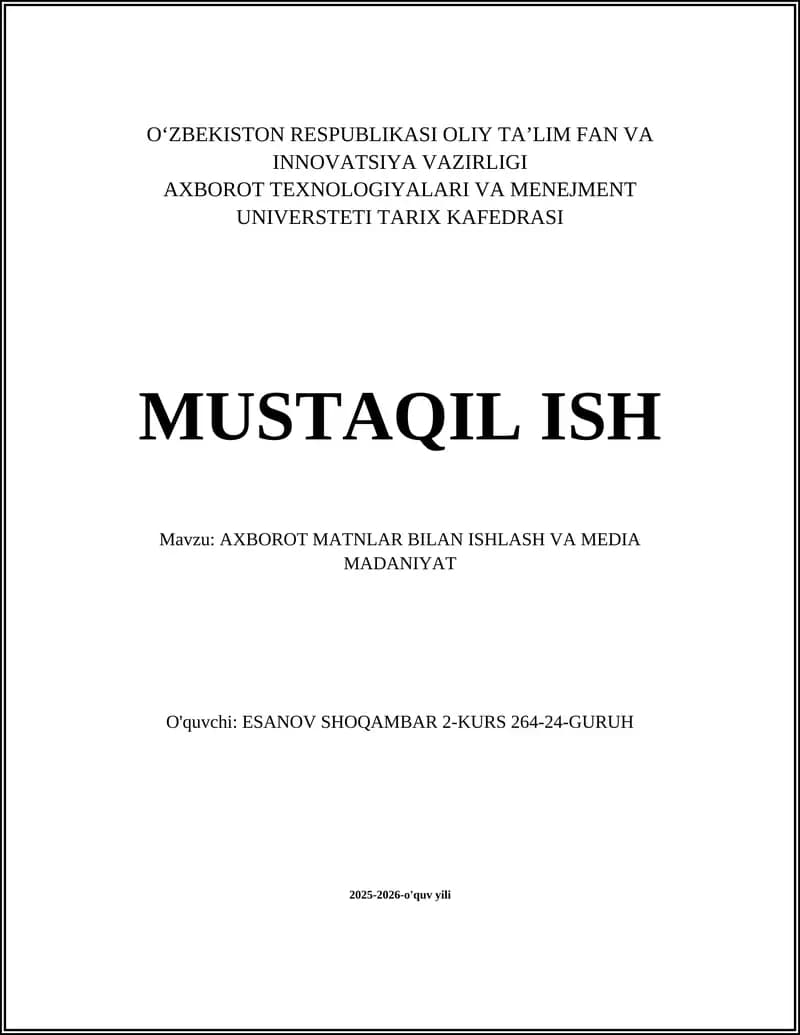 O‘ZBEKISTON RESPUBLIKASI OLIY TA’LIM FAN VA INNOVATSIYA VAZIRLIGI
AXBOROT TEXNOLOGIYALARI VA MENEJMENT UNIVERSTETI TARIX KAFEDRASI

MUSTAQIL ISH

Mavzu: AXBOROT MATNLAR BILAN ISHLASH VA MEDIA MADANIYAT

O'quvchi: ESANOV SHOQAMBAR 2-KURS 264-24-GURUH

2025-2026-o'quv yili